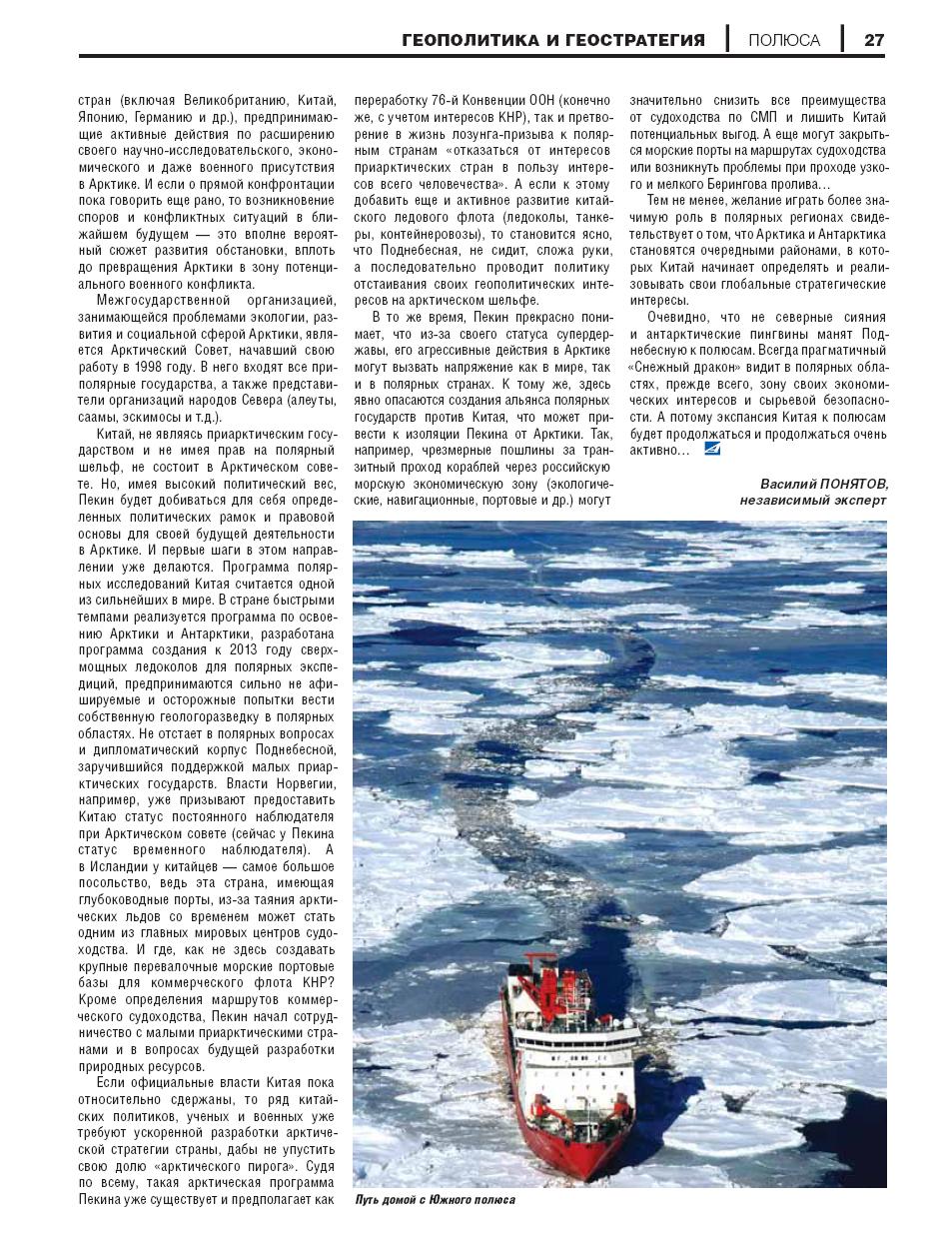 ГЕОПОЛИТИКА И ГЕОСТРАТЕГИЯ | ПОЛЮСА | 27

стран (включая Великобританию, Китай, Японию, Германию и др.), предпринимающие активные действия по расширению своего научно-исследовательского, экономического и даже военного присутствия в Арктике. И если о прямой конфронтации пока говорить еще рано, то возникновение споров и конфликтных ситуаций в ближайшем будущем — это вполне вероятный сюжет развития обстановки, вплоть до превращения Арктики в зону потенциального военного конфликта.

Межгосударственной организацией, занимающейся проблемами экологии, развития и социальной сферой Арктики, является Арктический Совет, начавший свою работу в 1998 году. В него входят все приполярные государства, а также представители организаций народов Севера (алеуты, саамы, эскимосы и т.д.).

Китай, не являясь приарктическим государством и не имея прав на полярный шельф, не состоит в Арктическом совете. Но, имея высокий политический вес, Пекин будет добиваться для себя определенных политических рамок и правовой основы для своей будущей деятельности в Арктике. И первые шаги в этом направлении уже делаются. Программа полярных исследований Китая считается одной из сильнейших в мире. В стране быстрыми темпами реализуется программа по освоению Арктики и Антарктики, разработана программа создания к 2013 году сверхмощных ледоколов для полярных экспедиций, предпринимаются сильно не афишируемые и осторожные попытки вести собственную геологоразведку в полярных областях. Не отстает в полярных вопросах и дипломатический корпус Поднебесной, заручившийся поддержкой малых приарктических государств. Власти Норвегии, например, уже призывают предоставить Китаю статус постоянного наблюдателя при Арктическом совете (сейчас у Пекина статус временного наблюдателя). А в Исландии у китайцев — самое большое посольство, ведь эта страна, имеющая глубоководные порты, из-за таяния арктических льдов со временем может стать одним из главных мировых центров судоходства. И где, как не здесь создавать крупные перевалочные морские портовые базы для коммерческого флота КНР? Кроме определения маршрутов коммерческого судоходства, Пекин начал сотрудничество с малыми приарктическими странами и в вопросах будущей разработки природных ресурсов.

Если официальные власти Китая пока относительно сдержаны, то ряд китайских политиков, ученых и военных уже требуют ускоренной разработки арктической стратегии страны, дабы не упустить свою долю «арктического пирога». Судя по всему, такая арктическая программа Пекина уже существует и предполагает как

переработку 76-й Конвенции ООН (конечно же, с учетом интересов КНР), так и претворение в жизнь лозунга-призыва к полярным странам «отказаться от интересов приарктических стран в пользу интересов всего человечества». А если к этому добавить еще и активное развитие китайского ледового флота (ледоколы, танкеры, контейнеровозы), то становится ясно, что Поднебесная, не сидит, сложа руки, а последовательно проводит политику отстаивания своих геополитических интересов на арктическом шельфе.

В то же время, Пекин прекрасно понимает, что из-за своего статуса супердержавы, его агрессивные действия в Арктике могут вызвать напряжение как в мире, так и в полярных странах. К тому же, здесь явно опасаются создания альянса полярных государств против Китая, что может привести к изоляции Пекина от Арктики. Так, например, чрезмерные пошлины за транзитный проход кораблей через российскую морскую экономическую зону (экологические, навигационные, портовые и др.) могут

значительно снизить все преимущества от судоходства по СМП и лишить Китай потенциальных выгод. А еще могут закрыться морские порты на маршрутах судоходства или возникнуть проблемы при проходе узкого и мелкого Берингова пролива…

Тем не менее, желание играть более значимую роль в полярных регионах свидетельствует о том, что Арктика и Антарктика становятся очередными районами, в которых Китай начинает определять и реализовывать свои глобальные стратегические интересы.

Очевидно, что не северные сияния и антарктические пингвины манят Поднебесную к полюсам. Всегда прагматичный «Снежный дракон» видит в полярных областях, прежде всего, зону своих экономических интересов и сырьевой безопасности. А потому экспансия Китая к полюсам будет продолжаться и продолжаться очень активно…

Василий ПОНЯТОВ,
независимый эксперт

Путь домой с Южного полюса